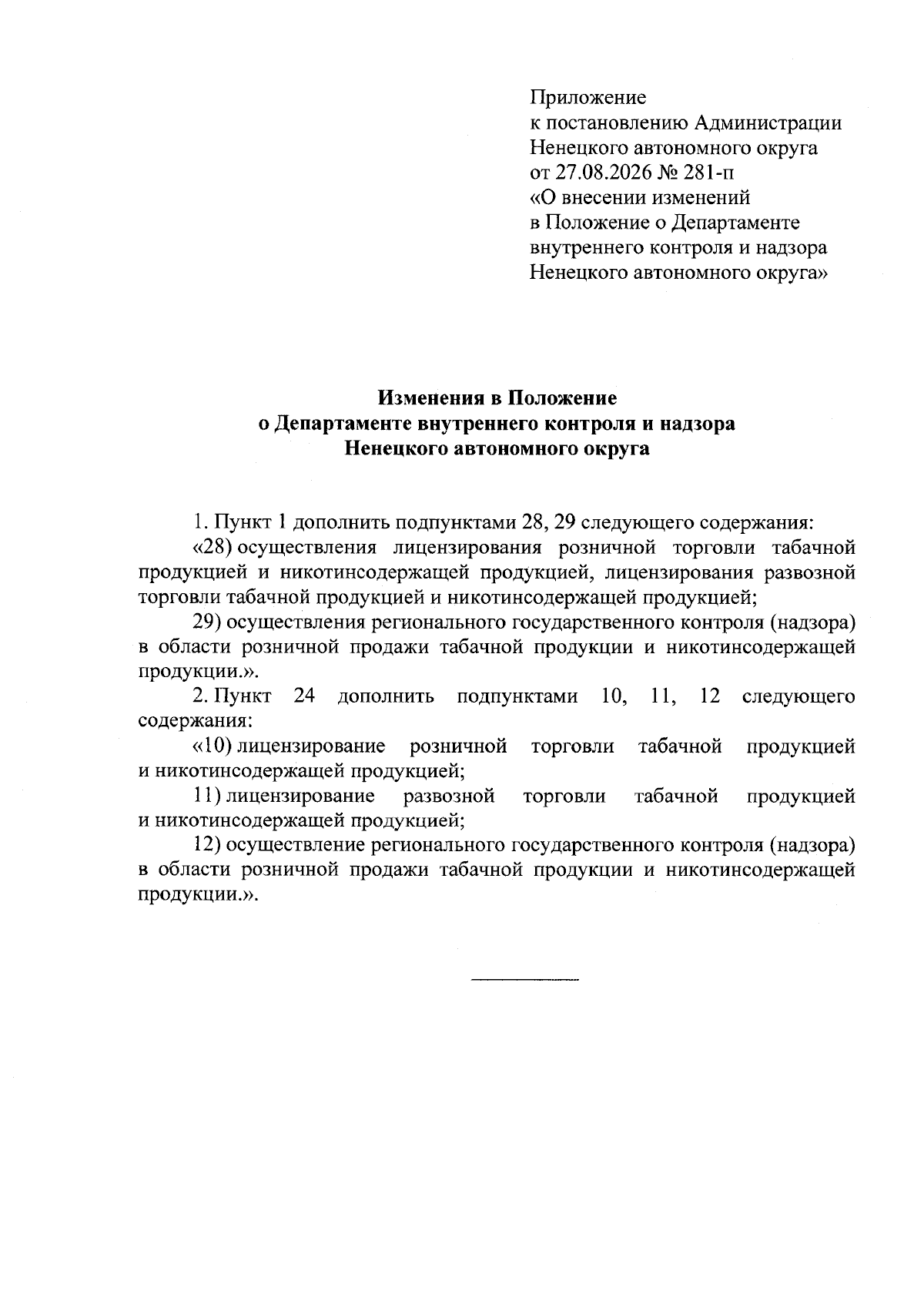 Приложение
к постановлению Администрации
Ненецкого автономного округа
от 27.08.2026 № 281-п
«О внесении изменений
в Положение о Департаменте
внутреннего контроля и надзора
Ненецкого автономного округа»

Изменения в Положение
о Департаменте внутреннего контроля и надзора
Ненецкого автономного округа

1. Пункт 1 дополнить подпунктами 28, 29 следующего содержания:

«28) осуществления лицензирования розничной торговли табачной продукцией и никотинсодержащей продукцией, лицензирования развозной торговли табачной продукцией и никотинсодержащей продукцией;

29) осуществления регионального государственного контроля (надзора) в области розничной продажи табачной продукции и никотинсодержащей продукции.».

2. Пункт 24 дополнить подпунктами 10, 11, 12 следующего содержания:

«10) лицензирование розничной торговли табачной продукцией и никотинсодержащей продукцией;

11) лицензирование развозной торговли табачной продукцией и никотинсодержащей продукцией;

12) осуществление регионального государственного контроля (надзора) в области розничной продажи табачной продукции и никотинсодержащей продукции.».